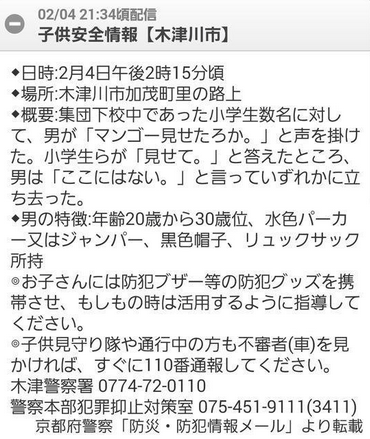 02/04 21:34頃配信
子供安全情報【木津川市】

◆日時:2月4日午後2時15分頃
◆場所:木津川市加茂町里の路上
◆概要:集団下校中であった小学生数名に対して、男が「マンゴー見せたろか。」と声を掛けた。小学生らが「見せて。」と答えたところ、男は「ここにはない。」と言っていずれかに立ち去った。
◆男の特徴:年齢20歳から30歳位、水色パーカー又はジャンパー、黒色帽子、リュックサック所持
◎お子さんには防犯ブザー等の防犯グッズを携帯させ、もしもの時は活用するように指導してください。
◎子供見守り隊や通行中の方も不審者(車)を見かければ、すぐに110番通報してください。
木津警察署 0774-72-0110
警察本部犯罪抑止対策室 075-451-9111(3411)
京都府警察「防災・防犯情報メール」より転載